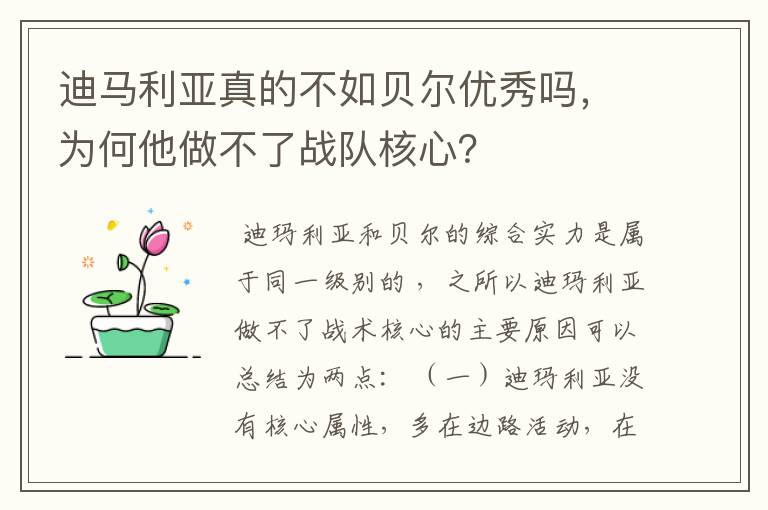 迪马利亚真的不如贝尔优秀吗，为何他做不了战队核心？

迪玛利亚和贝尔的综合实力是属于同一级别的，之所以迪玛利亚做不了战术核心的主要原因可以总结为两点：（一）迪玛利亚没有核心属性，多在边路活动，在